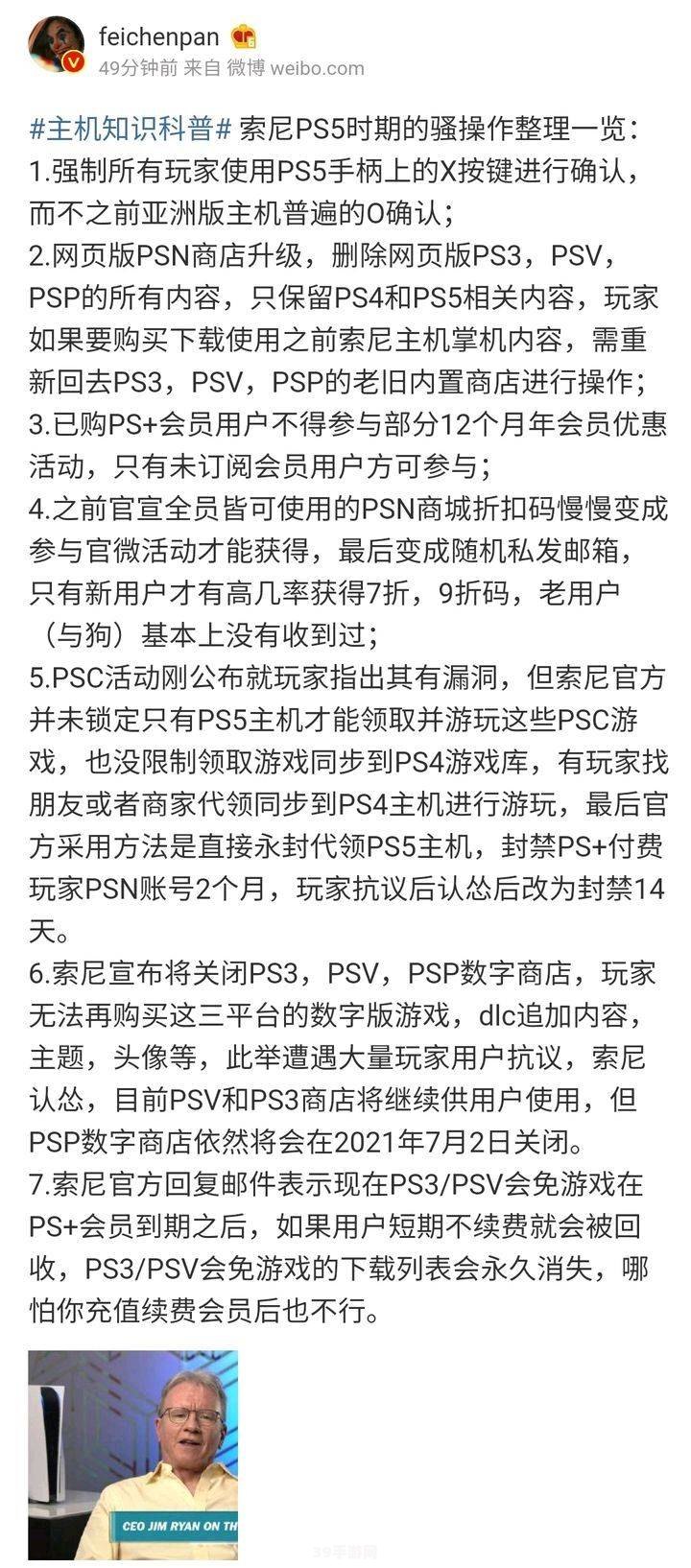 feichenpan

49分钟前 来自 微博 weibo.com

#主机知识科普# 索尼PS5时期的骚操作整理一览：
1.强制所有玩家使用PS5手柄上的X按键进行确认，而不之前亚洲版主机普遍的O确认；
2.网页版PSN商店升级，删除网页版PS3，PSV，PSP的所有内容，只保留PS4和PS5相关内容，玩家如果要购买下载使用之前索尼主机掌机内容，需重新回去PS3，PSV，PSP的老旧内置商店进行操作；
3.已购PS+会员用户不得参与部分12个月年会员优惠活动，只有未订阅会员用户方可参与；
4.之前官宣全员皆可使用的PSN商城折扣码慢慢变成参与官微活动才能获得，最后变成随机私发邮箱，只有新用户才有高几率获得7折，9折码，老用户（与狗）基本上没有收到过；
5.PSC活动刚公布就玩家指出其有漏洞，但索尼官方并未锁定只有PS5主机才能领取并游玩这些PSC游戏，也没限制领取游戏同步到PS4游戏库，有玩家找朋友或者商家代领同步到PS4主机进行游玩，最后官方采用方法是直接永封代领PS5主机，封禁PS+付费玩家PSN账号2个月，玩家抗议后认怂后改为封禁14天。
6.索尼宣布将关闭PS3，PSV，PSP数字商店，玩家无法再购买这三平台的数字版游戏，dlc追加内容，主题，头像等，此举遭遇大量玩家用户抗议，索尼认怂，目前PSV和PS3商店将继续供用户使用，但PSP数字商店依然将会在2021年7月2日关闭。
7.索尼官方回复邮件表示现在PS3/PSV会免游戏在PS+会员到期之后，如果用户短期不续费就会被回收，PS3/PSV会免游戏的下载列表会永久消失，哪怕你充值续费会员后也不行。

CEO JIM RYAN ON TH

39手游网